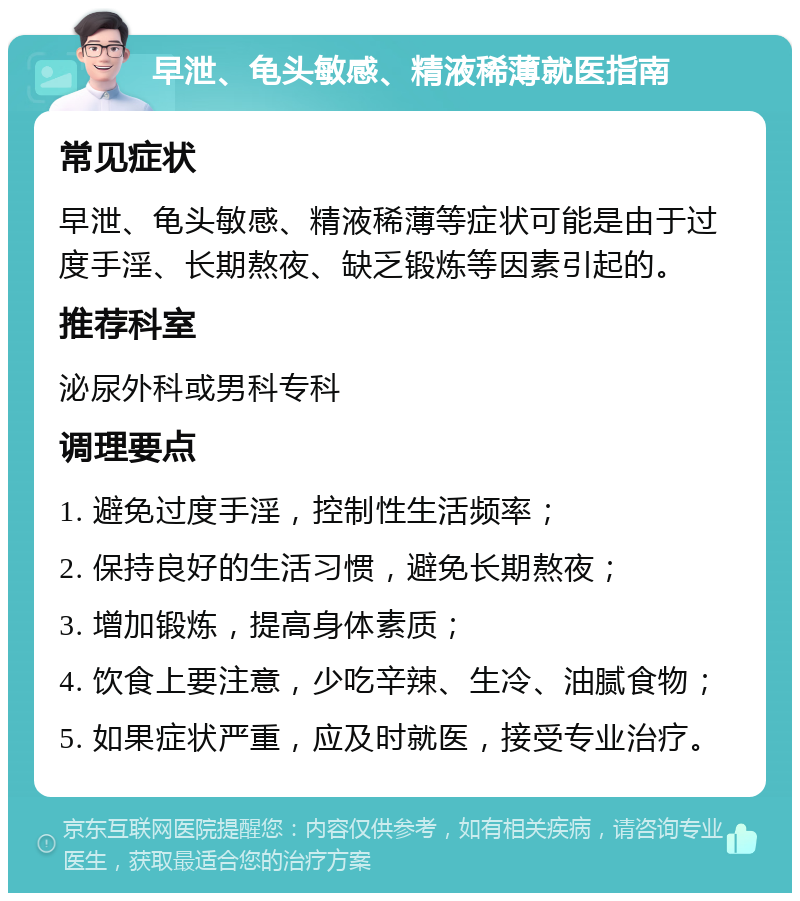 早泄、龟头敏感、精液稀薄就医指南

常见症状

早泄、龟头敏感、精液稀薄等症状可能是由于过度手淫、长期熬夜、缺乏锻炼等因素引起的。

推荐科室

泌尿外科或男科专科

调理要点

1. 避免过度手淫，控制性生活频率；

2. 保持良好的生活习惯，避免长期熬夜；

3. 增加锻炼，提高身体素质；

4. 饮食上要注意，少吃辛辣、生冷、油腻食物；

5. 如果症状严重，应及时就医，接受专业治疗。

京东互联网医院提醒您：内容仅供参考，如有相关疾病，请咨询专业医生，获取最适合您的治疗方案